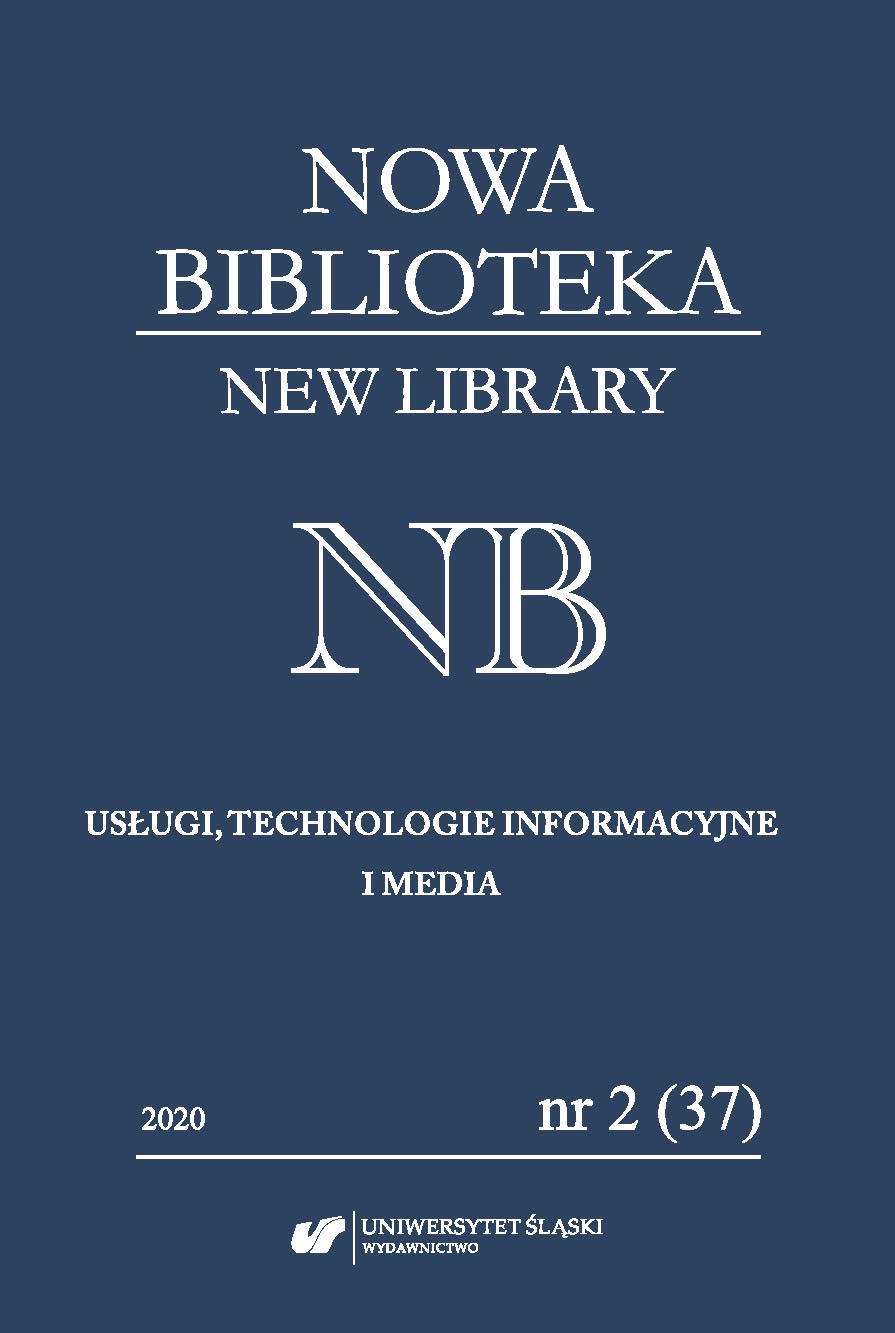 NOWA BIBLIOTEKA
NEW LIBRARY

NB

USŁUGI, TECHNOLOGIE INFORMACYJNE I MEDIA

2020

nr 2 (37)

UNIWERSYTET ŚLĄSKI
WYDAWNICTWO